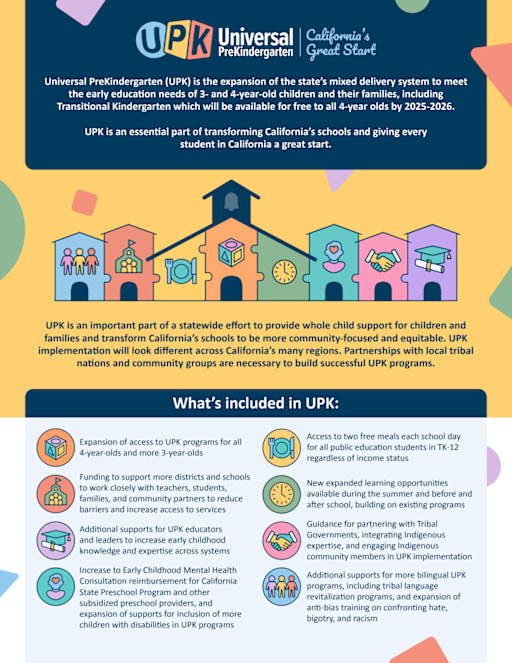 UPK Universal PreKindergarten | California's Great Start

Universal PreKindergarten (UPK) is the expansion of the state's mixed delivery system to meet the early education needs of 3- and 4-year-old children and their families, including Transitional Kindergarten which will be available for free to all 4-year olds by 2025-2026.

UPK is an essential part of transforming California's schools and giving every student in California a great start.

UPK is an important part of a statewide effort to provide whole child support for children and families and transform California's schools to be more community-focused and equitable. UPK implementation will look different across California's many regions. Partnerships with local tribal nations and community groups are necessary to build successful UPK programs.

What's included in UPK:

Expansion of access to UPK programs for all 4-year-olds and more 3-year-olds

Funding to support more districts and schools to work closely with teachers, students, families, and community partners to reduce barriers and increase access to services

Additional supports for UPK educators and leaders to increase early childhood knowledge and expertise across systems

Increase to Early Childhood Mental Health Consultation reimbursement for California State Preschool Program and other subsidized preschool providers, and expansion of supports for inclusion of more children with disabilities in UPK programs

Access to two free meals each school day for all public education students in TK-12 regardless of income status

New expanded learning opportunities available during the summer and before and after school, building on existing programs

Guidance for partnering with Tribal Governments, integrating Indigenous expertise, and engaging Indigenous community members in UPK implementation

Additional supports for more bilingual UPK programs, including tribal language revitalization programs, and expansion of anti-bias training on confronting hate, bigotry, and racism